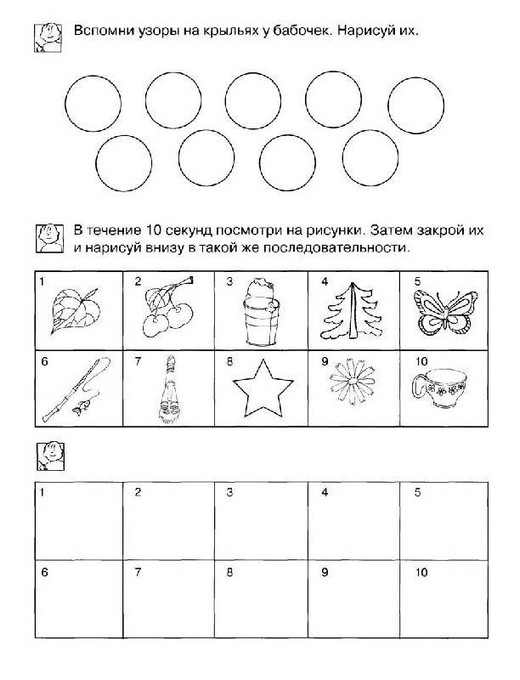 Вспомни узоры на крыльях у бабочек. Нарисуй их.

В течение 10 секунд посмотри на рисунки. Затем закрой их и нарисуй внизу в такой же последовательности.

| 1 | 2 | 3 | 4 | 5 |
|---|---|---|---|---|
| 6 | 7 | 8 | 9 | 10 |

| 1 | 2 | 3 | 4 | 5 |
|---|---|---|---|---|
| 6 | 7 | 8 | 9 | 10 |